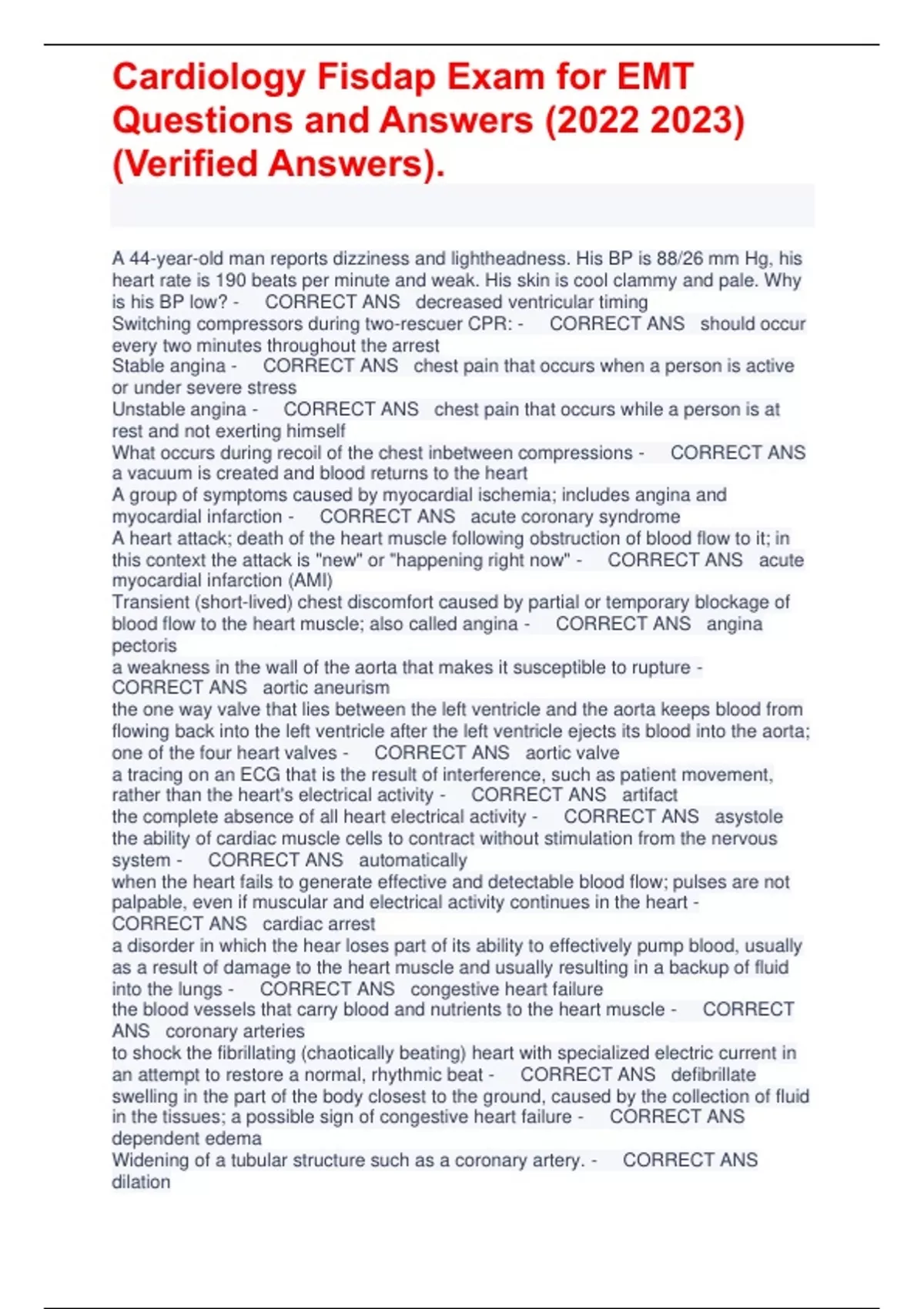 Cardiology Fisdap Exam for EMT Questions and Answers (2022 2023) (Verified Answers).

A 44-year-old man reports dizziness and lightheadness. His BP is 88/26 mm Hg, his heart rate is 190 beats per minute and weak. His skin is cool clammy and pale. Why is his BP low? - CORRECT ANS decreased ventricular timing
Switching compressors during two-rescuer CPR: - CORRECT ANS should occur every two minutes throughout the arrest
Stable angina - CORRECT ANS chest pain that occurs when a person is active or under severe stress
Unstable angina - CORRECT ANS chest pain that occurs while a person is at rest and not exerting himself
What occurs during recoil of the chest inbetween compressions - CORRECT ANS a vacuum is created and blood returns to the heart
A group of symptoms caused by myocardial ischemia; includes angina and myocardial infarction - CORRECT ANS acute coronary syndrome
A heart attack; death of the heart muscle following obstruction of blood flow to it; in this context the attack is "new" or "happening right now" - CORRECT ANS acute myocardial infarction (AMI)
Transient (short-lived) chest discomfort caused by partial or temporary blockage of blood flow to the heart muscle; also called angina - CORRECT ANS angina pectoris
a weakness in the wall of the aorta that makes it susceptible to rupture - CORRECT ANS aortic aneurism
the one way valve that lies between the left ventricle and the aorta keeps blood from flowing back into the left ventricle after the left ventricle ejects its blood into the aorta; one of the four heart valves - CORRECT ANS aortic valve
a tracing on an ECG that is the result of interference, such as patient movement, rather than the heart's electrical activity - CORRECT ANS artifact
the complete absence of all heart electrical activity - CORRECT ANS asystole
the ability of cardiac muscle cells to contract without stimulation from the nervous system - CORRECT ANS automatically
when the heart fails to generate effective and detectable blood flow; pulses are not palpable, even if muscular and electrical activity continues in the heart - CORRECT ANS cardiac arrest
a disorder in which the hear loses part of its ability to effectively pump blood, usually as a result of damage to the heart muscle and usually resulting in a backup of fluid into the lungs - CORRECT ANS congestive heart failure
the blood vessels that carry blood and nutrients to the heart muscle - CORRECT ANS coronary arteries
to shock the fibrillating (chaotically beating) heart with specialized electric current in an attempt to restore a normal, rhythmic beat - CORRECT ANS defibrillate
swelling in the part of the body closest to the ground, caused by the collection of fluid in the tissues; a possible sign of congestive heart failure - CORRECT ANS dependent edema
Widening of a tubular structure such as a coronary artery. - CORRECT ANS dilation